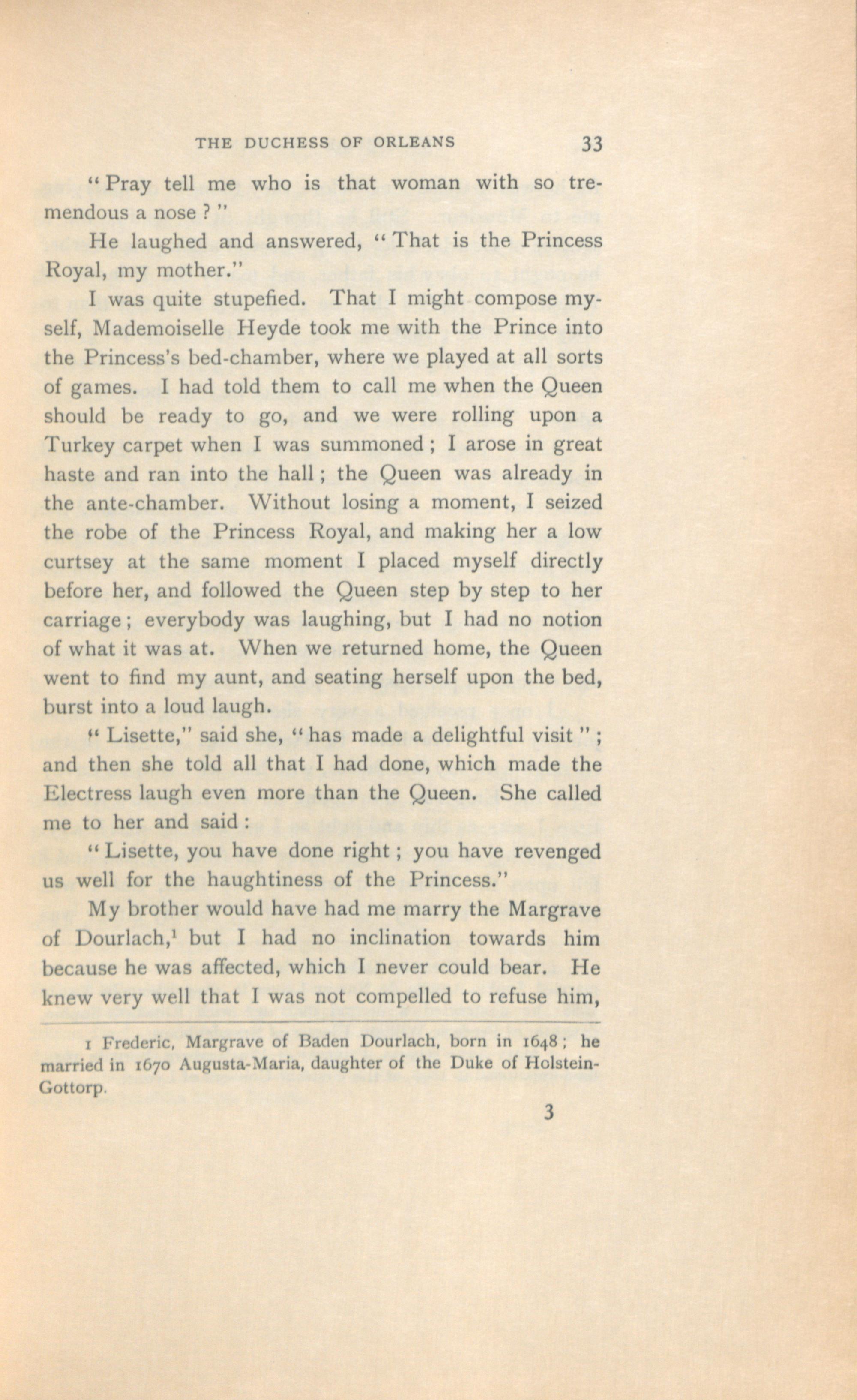 THE DUCHESS OF ORLEANS 33

"Pray tell me who is that woman with so tremendous a nose?"

He laughed and answered, "That is the Princess Royal, my mother."

I was quite stupefied. That I might compose myself, Mademoiselle Heyde took me with the Prince into the Princess's bed-chamber, where we played at all sorts of games. I had told them to call me when the Queen should be ready to go, and we were rolling upon a Turkey carpet when I was summoned; I arose in great haste and ran into the hall; the Queen was already in the ante-chamber. Without losing a moment, I seized the robe of the Princess Royal, and making her a low curtsey at the same moment I placed myself directly before her, and followed the Queen step by step to her carriage; everybody was laughing, but I had no notion of what it was at. When we returned home, the Queen went to find my aunt, and seating herself upon the bed, burst into a loud laugh.

"Lisette," said she, "has made a delightful visit"; and then she told all that I had done, which made the Electress laugh even more than the Queen. She called me to her and said:

"Lisette, you have done right; you have revenged us well for the haughtiness of the Princess."

My brother would have had me marry the Margrave of Dourlach,$^1$ but I had no inclination towards him because he was affected, which I never could bear. He knew very well that I was not compelled to refuse him,

1 Frederic, Margrave of Baden Dourlach, born in 1648; he married in 1670 Augusta-Maria, daughter of the Duke of Holstein-Gottorp.

3